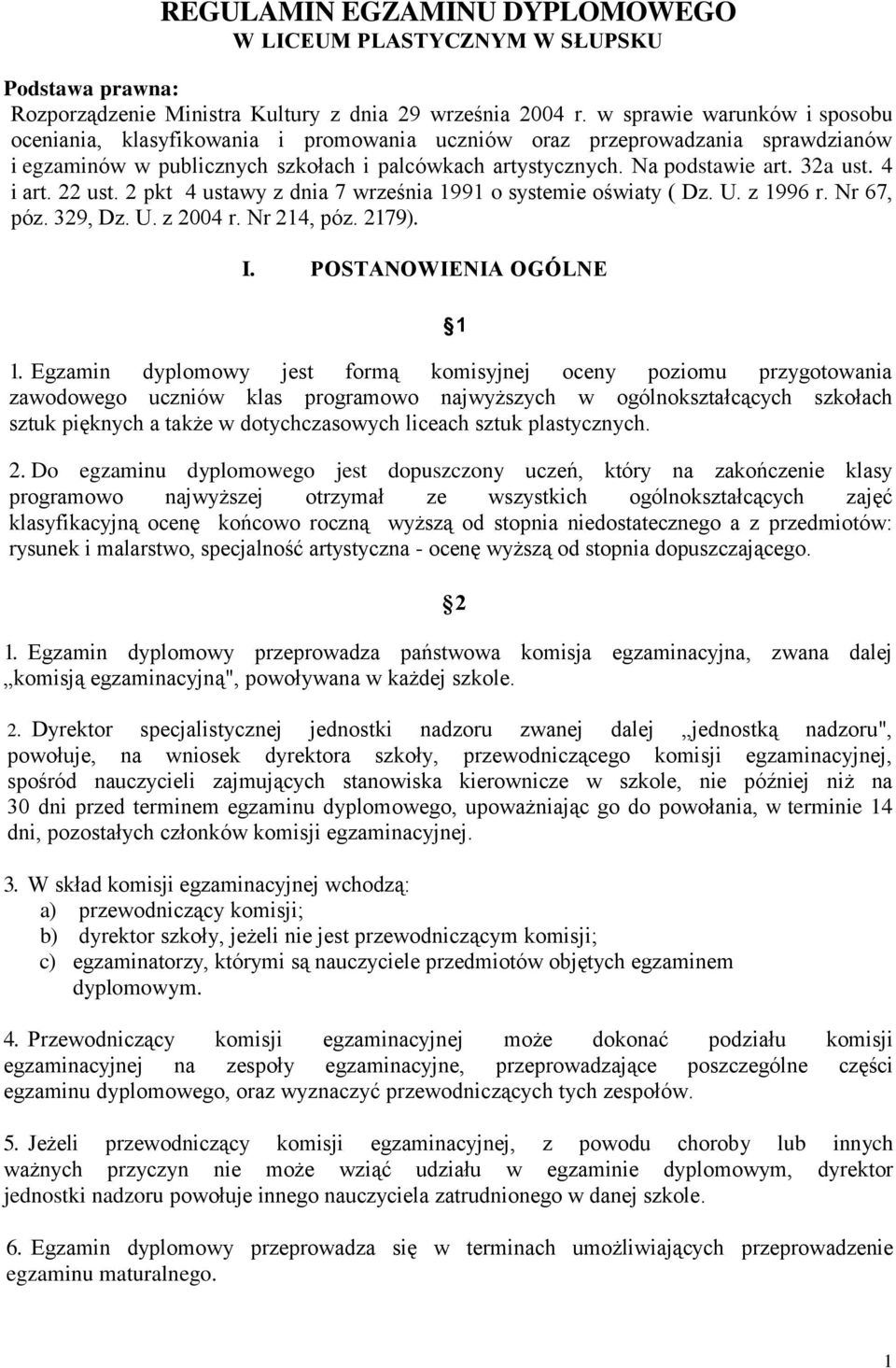 REGULAMIN EGZAMINU DYPLOMOWEGO
W LICEUM PLASTYCZNYM W SŁUPSKU

Podstawa prawna:
Rozporządzenie Ministra Kultury z dnia 29 września 2004 r. w sprawie warunków i sposobu oceniania, klasyfikowania i promowania uczniów oraz przeprowadzania sprawdzianów i egzaminów w publicznych szkołach i palcówkach artystycznych. Na podstawie art. 32a ust. 4 i art. 22 ust. 2 pkt 4 ustawy z dnia 7 września 1991 o systemie oświaty ( Dz. U. z 1996 r. Nr 67, póz. 329, Dz. U. z 2004 r. Nr 214, póz. 2179).

I. POSTANOWIENIA OGÓLNE

1

l. Egzamin dyplomowy jest formą komisyjnej oceny poziomu przygotowania zawodowego uczniów klas programowo najwyższych w ogólnokształcących szkołach sztuk pięknych a także w dotychczasowych liceach sztuk plastycznych.

2. Do egzaminu dyplomowego jest dopuszczony uczeń, który na zakończenie klasy programowo najwyższej otrzymał ze wszystkich ogólnokształcących zajęć klasyfikacyjną ocenę końcowo roczną wyższą od stopnia niedostatecznego a z przedmiotów: rysunek i malarstwo, specjalność artystyczna - ocenę wyższą od stopnia dopuszczającego.

2

l. Egzamin dyplomowy przeprowadza państwowa komisja egzaminacyjna, zwana dalej „komisją egzaminacyjną", powoływana w każdej szkole.

2. Dyrektor specjalistycznej jednostki nadzoru zwanej dalej „jednostką nadzoru", powołuje, na wniosek dyrektora szkoły, przewodniczącego komisji egzaminacyjnej, spośród nauczycieli zajmujących stanowiska kierownicze w szkole, nie później niż na 30 dni przed terminem egzaminu dyplomowego, upoważniając go do powołania, w terminie 14 dni, pozostałych członków komisji egzaminacyjnej.

3. W skład komisji egzaminacyjnej wchodzą:
a) przewodniczący komisji;
b) dyrektor szkoły, jeżeli nie jest przewodniczącym komisji;
c) egzaminatorzy, którymi są nauczyciele przedmiotów objętych egzaminem dyplomowym.

4. Przewodniczący komisji egzaminacyjnej może dokonać podziału komisji egzaminacyjnej na zespoły egzaminacyjne, przeprowadzające poszczególne części egzaminu dyplomowego, oraz wyznaczyć przewodniczących tych zespołów.

5. Jeżeli przewodniczący komisji egzaminacyjnej, z powodu choroby lub innych ważnych przyczyn nie może wziąć udziału w egzaminie dyplomowym, dyrektor jednostki nadzoru powołuje innego nauczyciela zatrudnionego w danej szkole.

6. Egzamin dyplomowy przeprowadza się w terminach umożliwiających przeprowadzenie egzaminu maturalnego.

1